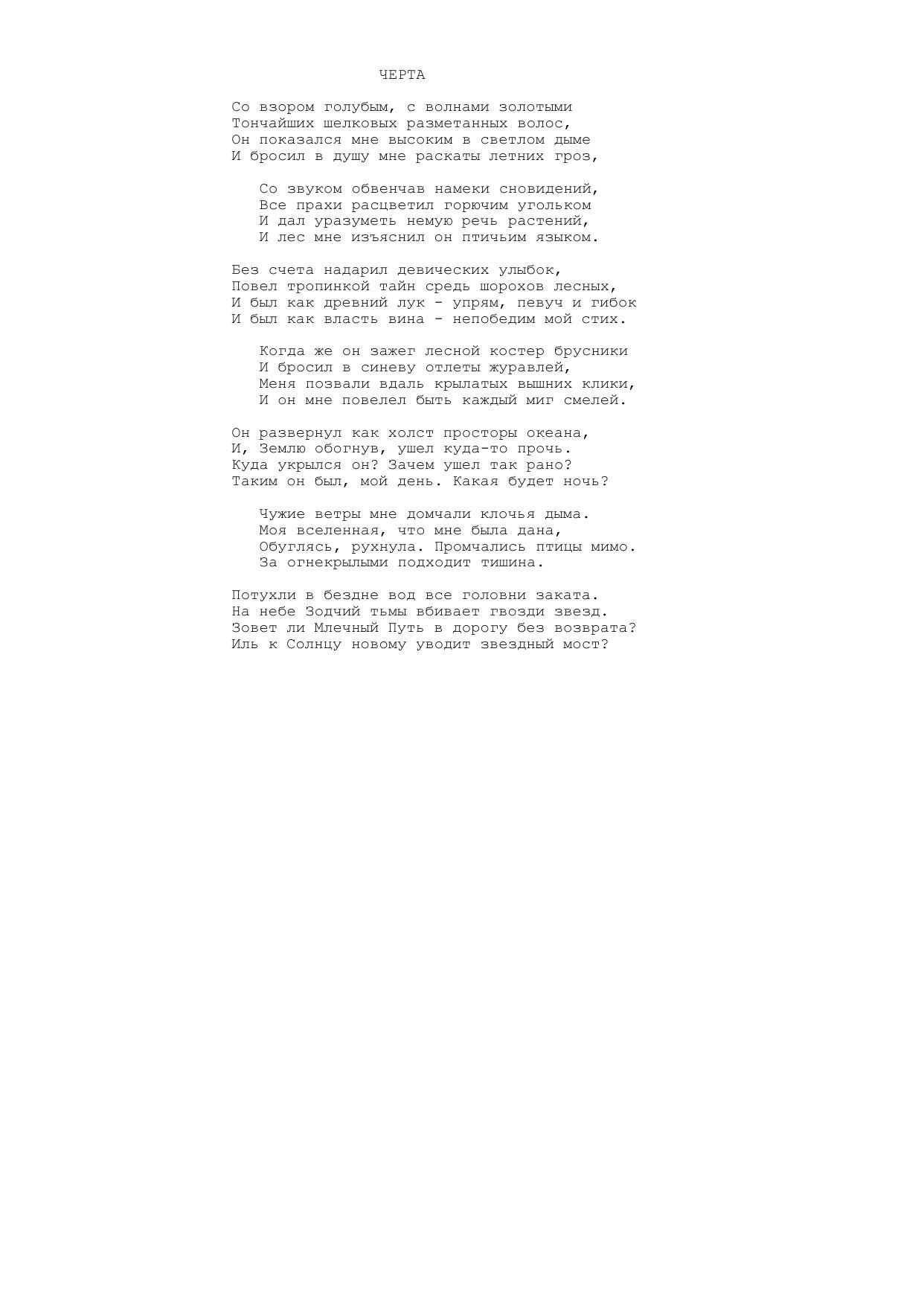 ЧЕРТА

Со взором голубым, с волнами золотыми
Тончайших шелковых разметанных волос,
Он показался мне высоким в светлом дыме
И бросил в душу мне раскаты летних гроз,

Со звуком обвенчав намеки сновидений,
Все прахи расцветил горючим угольком
И дал уразуметь немую речь растений,
И лес мне изъяснил он птичьим языком.

Без счета надарил девических улыбок,
Повел тропинкой тайн средь шорохов лесных,
И был как древний лук - упрям, певуч и гибок
И был как власть вина - непобедим мой стих.

Когда же он зажег лесной костер брусники
И бросил в синеву отлеты журавлей,
Меня позвали вдаль крылатых вышних клики,
И он мне повелел быть каждый миг смелей.

Он развернул как холст просторы океана,
И, Землю обогнув, ушел куда-то прочь.
Куда укрылся он? Зачем ушел так рано?
Таким он был, мой день. Какая будет ночь?

Чужие ветры мне домчали клочья дыма.
Моя вселенная, что мне была дана,
Обуглясь, рухнула. Промчались птицы мимо.
За огнекрылыми подходит тишина.

Потухли в бездне вод все головни заката.
На небе Зодчий тьмы вбивает гвозди звезд.
Зовет ли Млечный Путь в дорогу без возврата?
Иль к Солнцу новому уводит звездный мост?